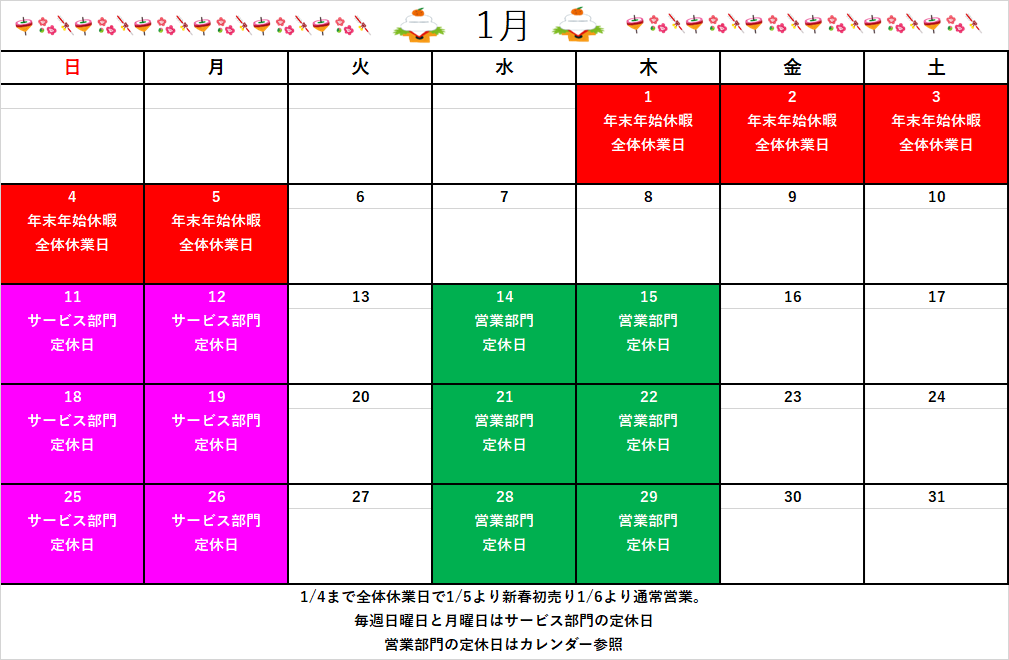 1月

| 日 | 月 | 火 | 水 | 木 | 金 | 土 |
|---|---|---|---|---|---|---|
| | | | | 1 年末年始休暇 全体休業日 | 2 年末年始休暇 全体休業日 | 3 年末年始休暇 全体休業日 |
| 4 年末年始休暇 全体休業日 | 5 年末年始休暇 全体休業日 | 6 | 7 | 8 | 9 | 10 |
| 11 サービス部門 定休日 | 12 サービス部門 定休日 | 13 | 14 営業部門 定休日 | 15 営業部門 定休日 | 16 | 17 |
| 18 サービス部門 定休日 | 19 サービス部門 定休日 | 20 | 21 営業部門 定休日 | 22 営業部門 定休日 | 23 | 24 |
| 25 サービス部門 定休日 | 26 サービス部門 定休日 | 27 | 28 営業部門 定休日 | 29 営業部門 定休日 | 30 | 31 |

1/4まで全体休業日で1/5より新春初売り1/6より通常営業。
毎週日曜日と月曜日はサービス部門の定休日
営業部門の定休日はカレンダー参照